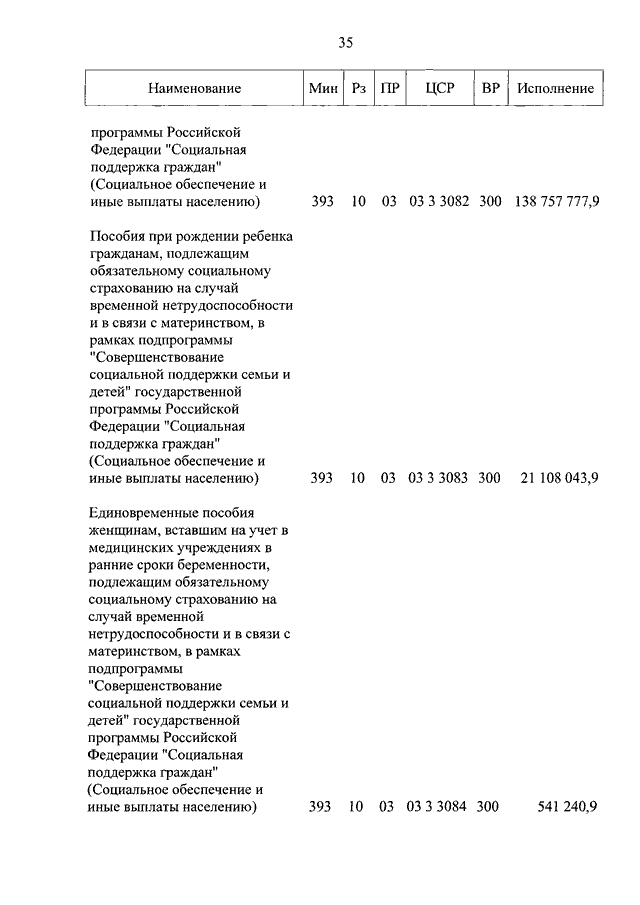 35

| Наименование | Мин | Рз | ПР | ЦСР | ВР | Исполнение |
|---|---|---|---|---|---|---|
| программы Российской Федерации "Социальная поддержка граждан" (Социальное обеспечение и иные выплаты населению) | 393 | 10 | 03 | 03 3 3082 | 300 | 138 757 777,9 |
| Пособия при рождении ребенка гражданам, подлежащим обязательному социальному страхованию на случай временной нетрудоспособности и в связи с материнством, в рамках подпрограммы "Совершенствование социальной поддержки семьи и детей" государственной программы Российской Федерации "Социальная поддержка граждан" (Социальное обеспечение и иные выплаты населению) | 393 | 10 | 03 | 03 3 3083 | 300 | 21 108 043,9 |
| Единовременные пособия женщинам, вставшим на учет в медицинских учреждениях в ранние сроки беременности, подлежащим обязательному социальному страхованию на случай временной нетрудоспособности и в связи с материнством, в рамках подпрограммы "Совершенствование социальной поддержки семьи и детей" государственной программы Российской Федерации "Социальная поддержка граждан" (Социальное обеспечение и иные выплаты населению) | 393 | 10 | 03 | 03 3 3084 | 300 | 541 240,9 |